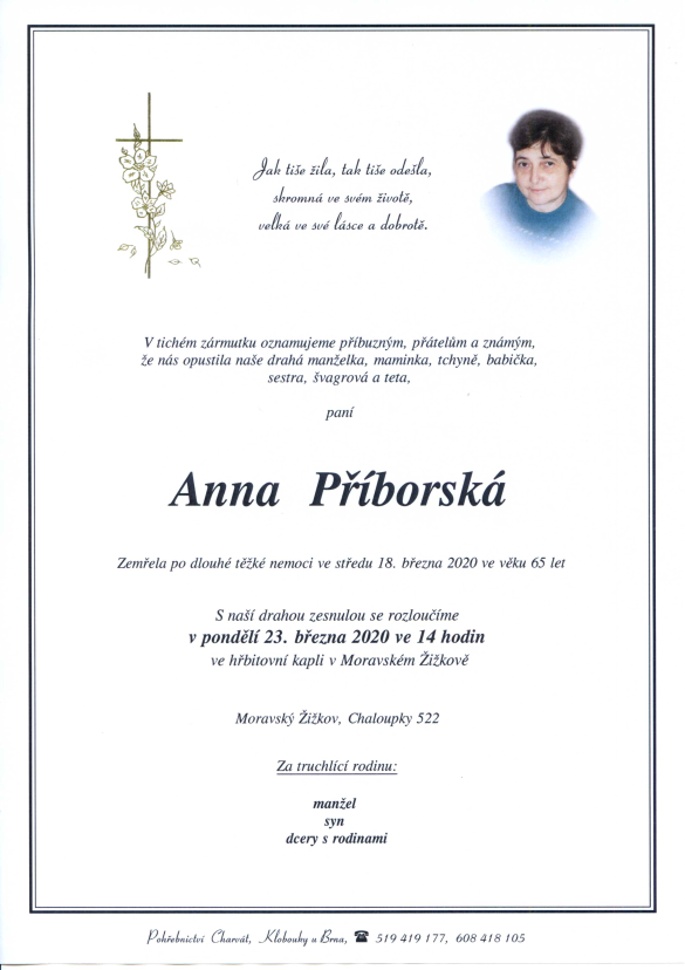 Jak tiše žila, tak tiše odešla,
skromná ve svém životě,
velká ve své lásce a dobrotě.

V tichém zármutku oznamujeme příbuzným, přátelům a známým, že nás opustila naše drahá manželka, maminka, tchyně, babička, sestra, švagrová a teta,

paní

Anna Příborská

Zemřela po dlouhé těžké nemoci ve středu 18. března 2020 ve věku 65 let

S naší drahou zesnulou se rozloučíme
v pondělí 23. března 2020 ve 14 hodin
ve hřbitovní kapli v Moravském Žižkově

Moravský Žižkov, Chaloupky 522

Za truchlící rodinu:

manžel
syn
dcery s rodinami

Pohřebnictví Charvát, Klobouky u Brna, 519 419 177, 608 418 105